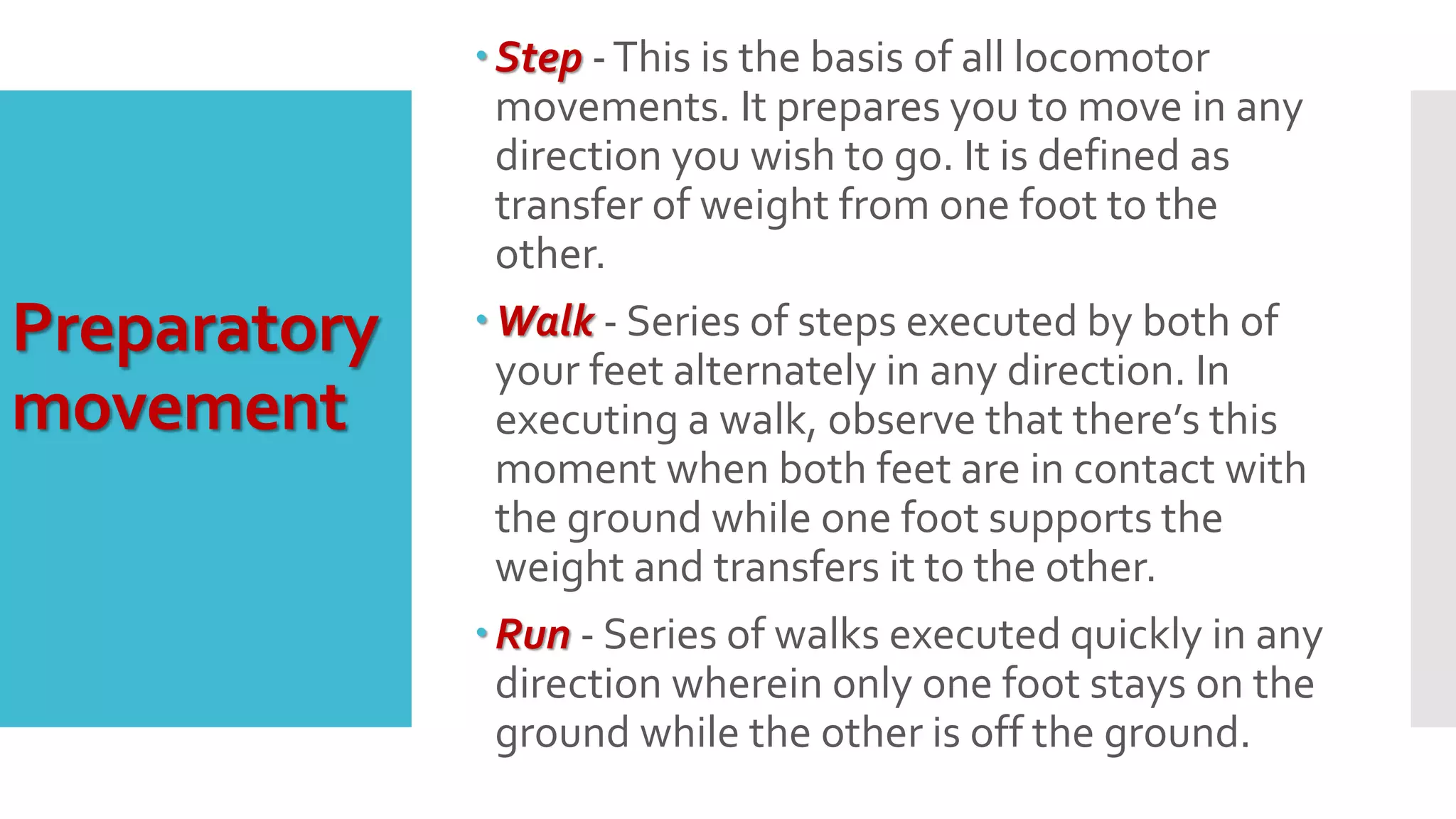 Preparatory movement

• Step - This is the basis of all locomotor movements. It prepares you to move in any direction you wish to go. It is defined as transfer of weight from one foot to the other.

• Walk - Series of steps executed by both of your feet alternately in any direction. In executing a walk, observe that there's this moment when both feet are in contact with the ground while one foot supports the weight and transfers it to the other.

• Run - Series of walks executed quickly in any direction wherein only one foot stays on the ground while the other is off the ground.